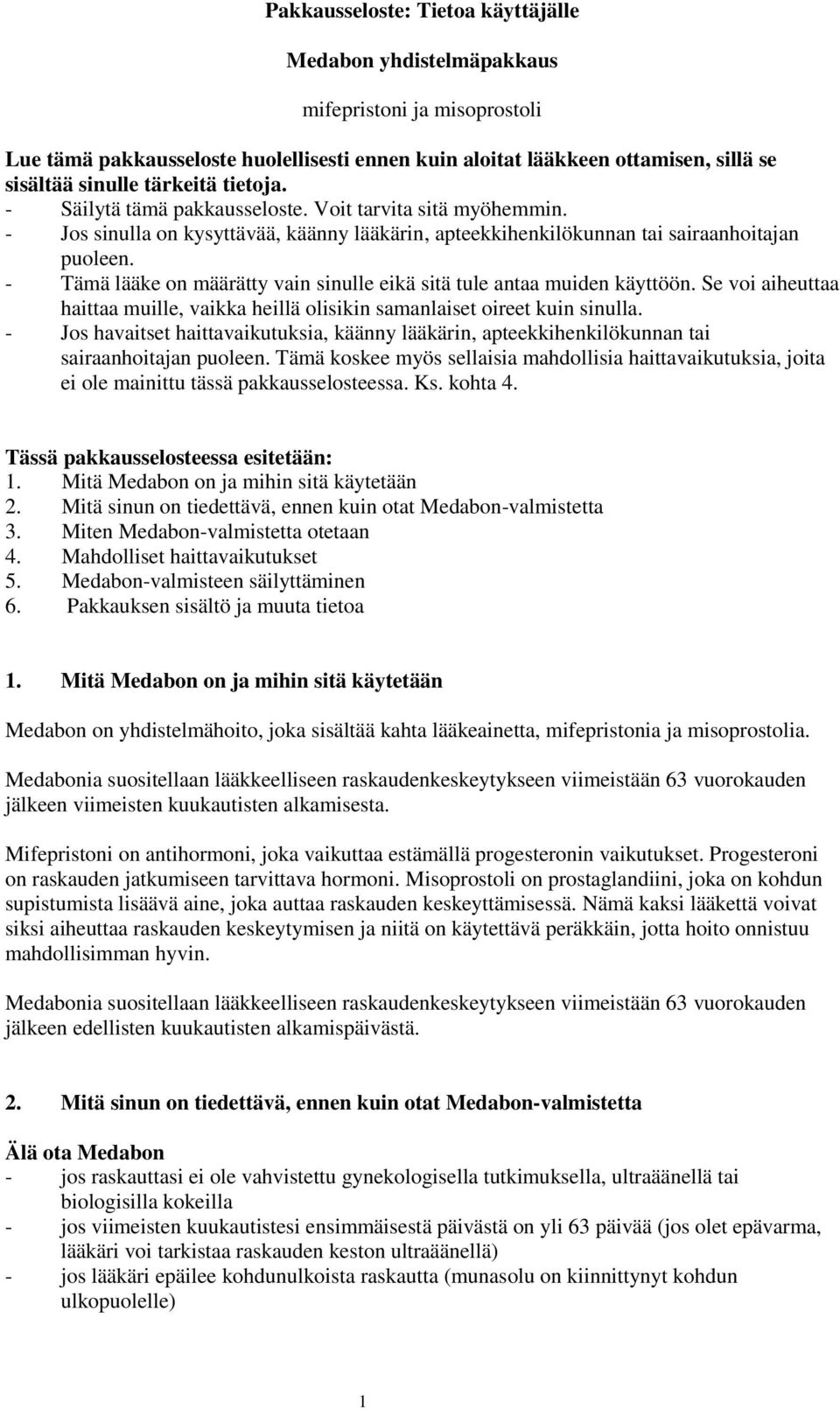 Pakkausseloste: Tietoa käyttäjälle

Medabon yhdistelmäpakkaus

mifepristoni ja misoprostoli

Lue tämä pakkausseloste huolellisesti ennen kuin aloitat lääkkeen ottamisen, sillä se sisältää sinulle tärkeitä tietoja.
- Säilytä tämä pakkausseloste. Voit tarvita sitä myöhemmin.
- Jos sinulla on kysyttävää, käänny lääkärin, apteekkihenkilökunnan tai sairaanhoitajan puoleen.
- Tämä lääke on määrätty vain sinulle eikä sitä tule antaa muiden käyttöön. Se voi aiheuttaa haittaa muille, vaikka heillä olisikin samanlaiset oireet kuin sinulla.
- Jos havaitset haittavaikutuksia, käänny lääkärin, apteekkihenkilökunnan tai sairaanhoitajan puoleen. Tämä koskee myös sellaisia mahdollisia haittavaikutuksia, joita ei ole mainittu tässä pakkausselosteessa. Ks. kohta 4.

Tässä pakkausselosteessa esitetään:
1. Mitä Medabon on ja mihin sitä käytetään
2. Mitä sinun on tiedettävä, ennen kuin otat Medabon-valmistetta
3. Miten Medabon-valmistetta otetaan
4. Mahdolliset haittavaikutukset
5. Medabon-valmisteen säilyttäminen
6. Pakkauksen sisältö ja muuta tietoa

1. Mitä Medabon on ja mihin sitä käytetään

Medabon on yhdistelmähoito, joka sisältää kahta lääkeainetta, mifepristonia ja misoprostolia.

Medabonia suositellaan lääkkeelliseen raskaudenkeskeytykseen viimeistään 63 vuorokauden jälkeen viimeisten kuukautisten alkamisesta.

Mifepristoni on antihormoni, joka vaikuttaa estämällä progesteronin vaikutukset. Progesteroni on raskauden jatkumiseen tarvittava hormoni. Misoprostoli on prostaglandiini, joka on kohdun supistumista lisäävä aine, joka auttaa raskauden keskeyttämisessä. Nämä kaksi lääkettä voivat siksi aiheuttaa raskauden keskeytymisen ja niitä on käytettävä peräkkäin, jotta hoito onnistuu mahdollisimman hyvin.

Medabonia suositellaan lääkkeelliseen raskaudenkeskeytykseen viimeistään 63 vuorokauden jälkeen edellisten kuukautisten alkamispäivästä.

2. Mitä sinun on tiedettävä, ennen kuin otat Medabon-valmistetta

Älä ota Medabon
- jos raskauttasi ei ole vahvistettu gynekologisella tutkimuksella, ultraäänellä tai biologisilla kokeilla
- jos viimeisten kuukautistesi ensimmäisestä päivästä on yli 63 päivää (jos olet epävarma, lääkäri voi tarkistaa raskauden keston ultraäänellä)
- jos lääkäri epäilee kohdunulkoista raskautta (munasolu on kiinnittynyt kohdun ulkopuolelle)

1